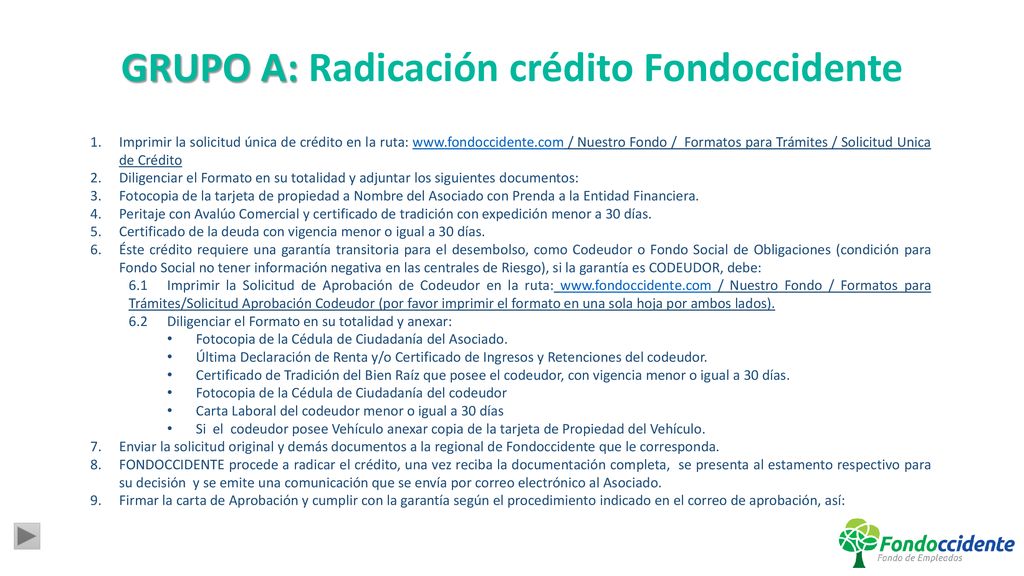 GRUPO A: Radicación crédito Fondoccidente

1. Imprimir la solicitud única de crédito en la ruta: www.fondoccidente.com / Nuestro Fondo / Formatos para Trámites / Solicitud Unica de Crédito
2. Diligenciar el Formato en su totalidad y adjuntar los siguientes documentos:
3. Fotocopia de la tarjeta de propiedad a Nombre del Asociado con Prenda a la Entidad Financiera.
4. Peritaje con Avalúo Comercial y certificado de tradición con expedición menor a 30 días.
5. Certificado de la deuda con vigencia menor o igual a 30 días.
6. Éste crédito requiere una garantía transitoria para el desembolso, como Codeudor o Fondo Social de Obligaciones (condición para Fondo Social no tener información negativa en las centrales de Riesgo), si la garantía es CODEUDOR, debe:
6.1 Imprimir la Solicitud de Aprobación de Codeudor en la ruta: www.fondoccidente.com / Nuestro Fondo / Formatos para Trámites/Solicitud Aprobación Codeudor (por favor imprimir el formato en una sola hoja por ambos lados).
6.2 Diligenciar el Formato en su totalidad y anexar:
• Fotocopia de la Cédula de Ciudadanía del Asociado.
• Última Declaración de Renta y/o Certificado de Ingresos y Retenciones del codeudor.
• Certificado de Tradición del Bien Raíz que posee el codeudor, con vigencia menor o igual a 30 días.
• Fotocopia de la Cédula de Ciudadanía del codeudor
• Carta Laboral del codeudor menor o igual a 30 días
• Si el codeudor posee Vehículo anexar copia de la tarjeta de Propiedad del Vehículo.
7. Enviar la solicitud original y demás documentos a la regional de Fondoccidente que le corresponda.
8. FONDOCCIDENTE procede a radicar el crédito, una vez reciba la documentación completa, se presenta al estamento respectivo para su decisión y se emite una comunicación que se envía por correo electrónico al Asociado.
9. Firmar la carta de Aprobación y cumplir con la garantía según el procedimiento indicado en el correo de aprobación, así:

Fondoccidente
Fondo de Empleados